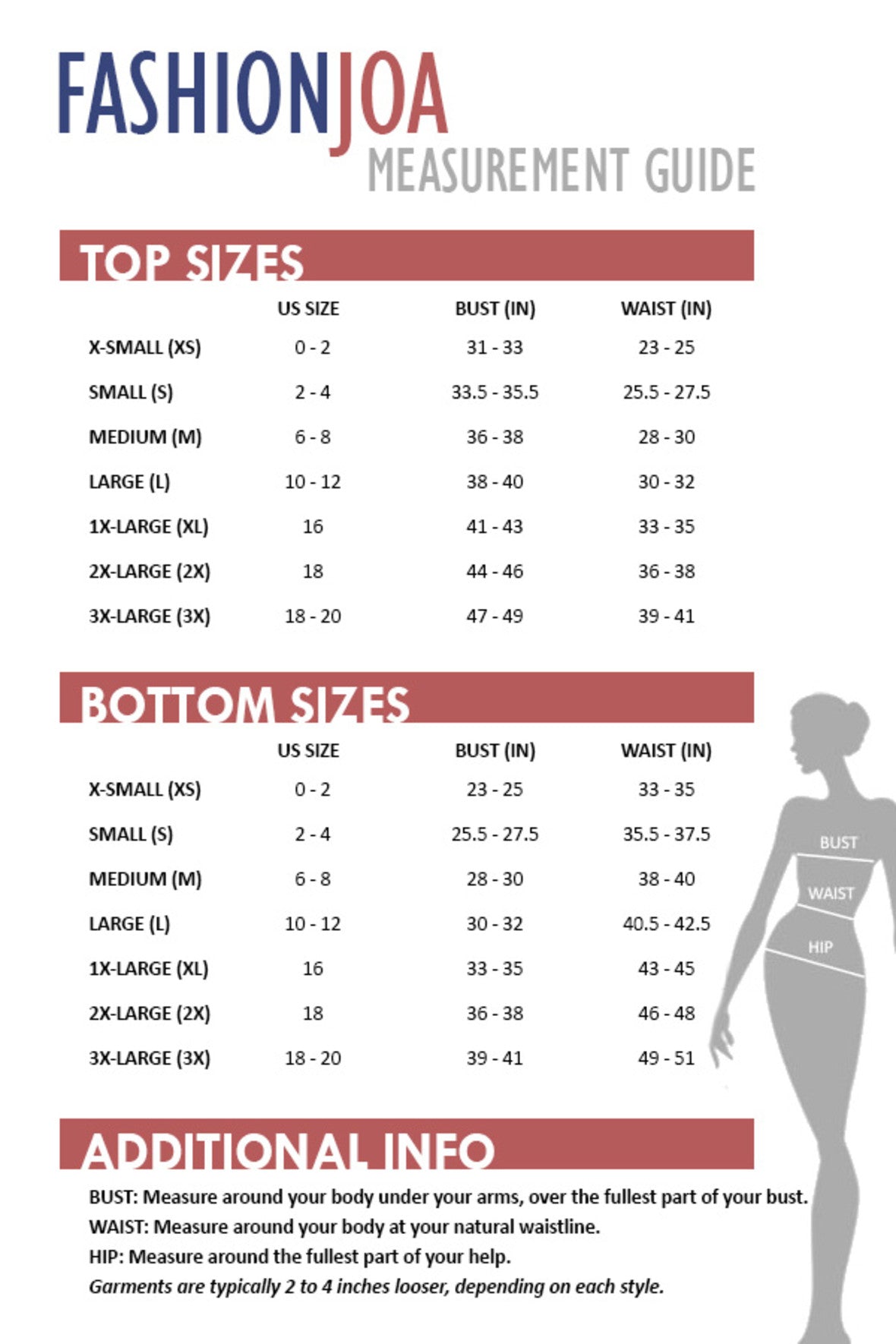 FASHIONJOA
MEASUREMENT GUIDE

TOP SIZES

| | US SIZE | BUST (IN) | WAIST (IN) |
|---|---|---|---|
| X-SMALL (XS) | 0 - 2 | 31 - 33 | 23 - 25 |
| SMALL (S) | 2 - 4 | 33.5 - 35.5 | 25.5 - 27.5 |
| MEDIUM (M) | 6 - 8 | 36 - 38 | 28 - 30 |
| LARGE (L) | 10 - 12 | 38 - 40 | 30 - 32 |
| 1X-LARGE (XL) | 16 | 41 - 43 | 33 - 35 |
| 2X-LARGE (2X) | 18 | 44 - 46 | 36 - 38 |
| 3X-LARGE (3X) | 18 - 20 | 47 - 49 | 39 - 41 |

BOTTOM SIZES

| | US SIZE | BUST (IN) | WAIST (IN) |
|---|---|---|---|
| X-SMALL (XS) | 0 - 2 | 23 - 25 | 33 - 35 |
| SMALL (S) | 2 - 4 | 25.5 - 27.5 | 35.5 - 37.5 |
| MEDIUM (M) | 6 - 8 | 28 - 30 | 38 - 40 |
| LARGE (L) | 10 - 12 | 30 - 32 | 40.5 - 42.5 |
| 1X-LARGE (XL) | 16 | 33 - 35 | 43 - 45 |
| 2X-LARGE (2X) | 18 | 36 - 38 | 46 - 48 |
| 3X-LARGE (3X) | 18 - 20 | 39 - 41 | 49 - 51 |

BUST
WAIST
HIP

ADDITIONAL INFO

BUST: Measure around your body under your arms, over the fullest part of your bust.
WAIST: Measure around your body at your natural waistline.
HIP: Measure around the fullest part of your help.
Garments are typically 2 to 4 inches looser, depending on each style.